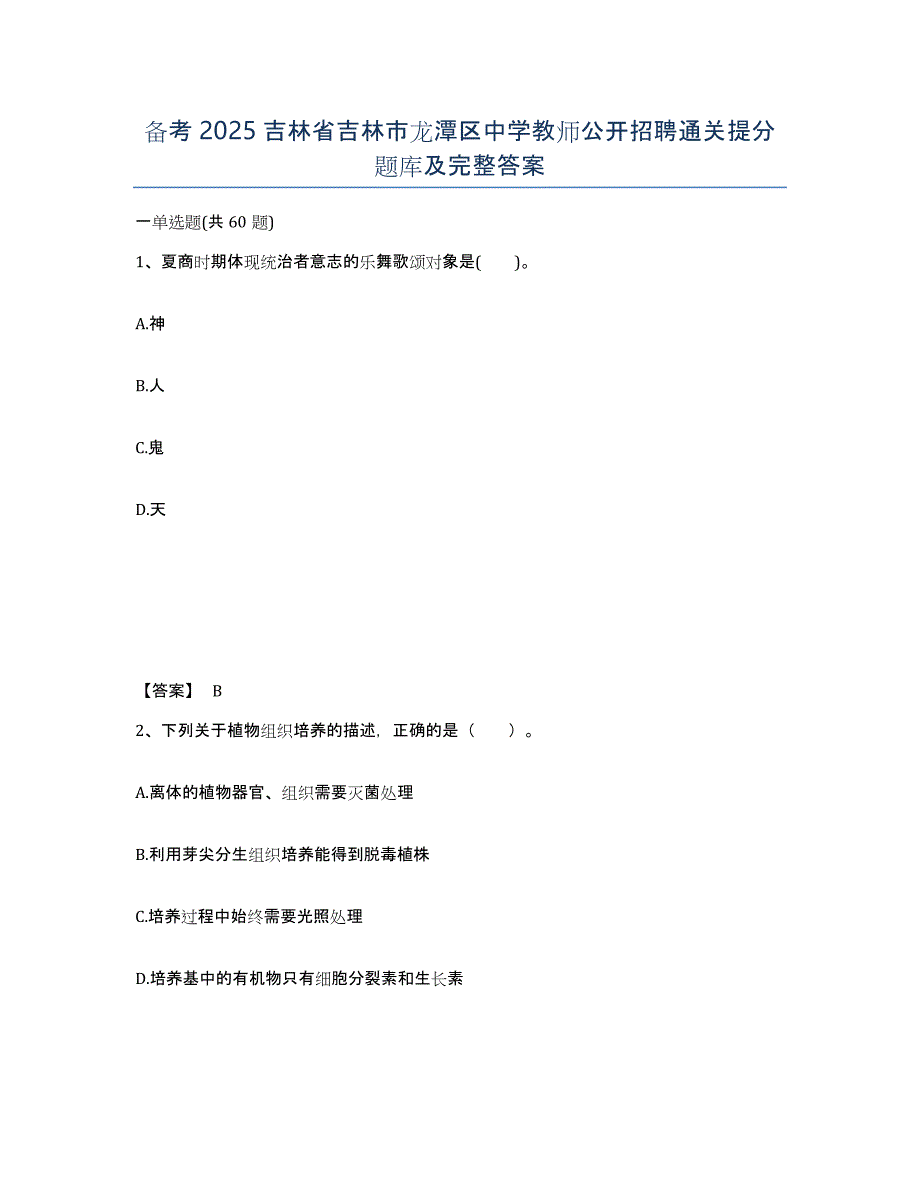 备考 2025 吉林省吉林市龙潭区中学教师公开招聘通关提分题库及完整答案

一单选题(共 60 题)

1、夏商时期体现统治者意志的乐舞歌颂对象是(　　)。

A.神

B.人

C.鬼

D.天

【答案】 B

2、下列关于植物组织培养的描述，正确的是（　　）。

A.离体的植物器官、组织需要灭菌处理

B.利用芽尖分生组织培养能得到脱毒植株

C.培养过程中始终需要光照处理

D.培养基中的有机物只有细胞分裂素和生长素